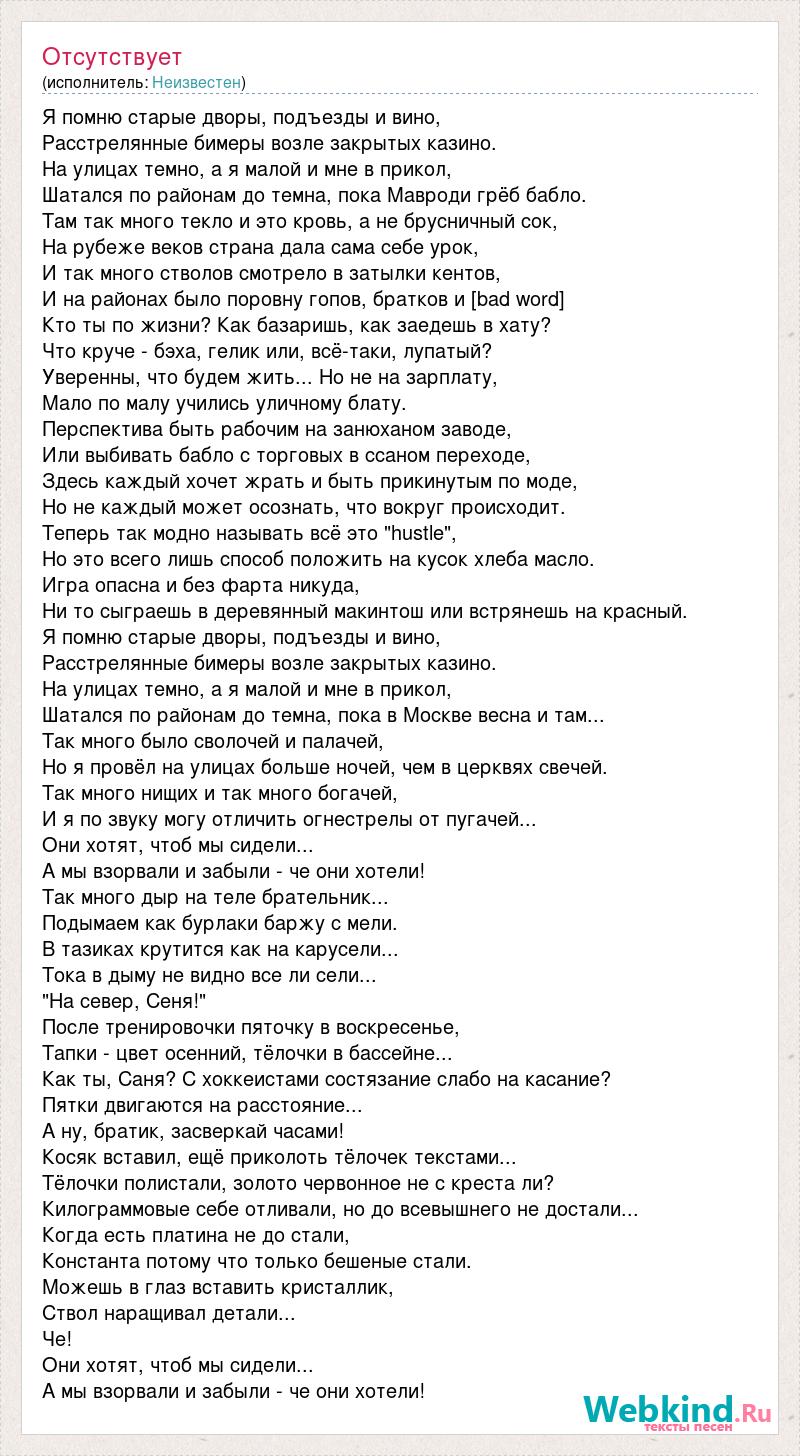 Отсутствует
(исполнитель: Неизвестен)

Я помню старые дворы, подъезды и вино,
Расстрелянные бимеры возле закрытых казино.
На улицах темно, а я малой и мне в прикол,
Шатался по районам до темна, пока Мавроди грёб бабло.
Там так много текло и это кровь, а не брусничный сок,
На рубеже веков страна дала сама себе урок,
И так много стволов смотрело в затылки кентов,
И на районах было поровну гопов, братков и [bad word]
Кто ты по жизни? Как базаришь, как заедешь в хату?
Что круче - бэха, гелик или, всё-таки, лупатый?
Уверенны, что будем жить... Но не на зарплату,
Мало по малу учились уличному блату.
Перспектива быть рабочим на занюханом заводе,
Или выбивать бабло с торговых в ссаном переходе,
Здесь каждый хочет жрать и быть прикинутым по моде,
Но не каждый может осознать, что вокруг происходит.
Теперь так модно называть всё это "hustle",
Но это всего лишь способ положить на кусок хлеба масло.
Игра опасна и без фарта никуда,
Ни то сыграешь в деревянный макинтош или встрянешь на красный.
Я помню старые дворы, подъезды и вино,
Расстрелянные бимеры возле закрытых казино.
На улицах темно, а я малой и мне в прикол,
Шатался по районам до темна, пока в Москве весна и там...
Так много было сволочей и палачей,
Но я провёл на улицах больше ночей, чем в церквях свечей.
Так много нищих и так много богачей,
И я по звуку могу отличить огнестрелы от пугачей...
Они хотят, чтоб мы сидели...
А мы взорвали и забыли - че они хотели!
Так много дыр на теле брательник...
Подымаем как бурлаки баржу с мели.
В тазиках крутится как на карусели...
Тока в дыму не видно все ли сели...
"На север, Сеня!"
После тренировочки пяточку в воскресенье,
Тапки - цвет осенний, тёлочки в бассейне...
Как ты, Саня? С хоккеистами состязание слабо на касание?
Пятки двигаются на расстояние...
А ну, братик, засверкай часами!
Косяк вставил, ещё приколоть тёлочек текстами...
Тёлочки полистали, золото червонное не с креста ли?
Килограммовые себе отливали, но до всевышнего не достали...
Когда есть платина не до стали,
Константа потому что только бешеные стали.
Можешь в глаз вставить кристаллик,
Ствол наращивал детали...
Че!
Они хотят, чтоб мы сидели...
А мы взорвали и забыли - че они хотели!

Webkind.Ru
тексты песен